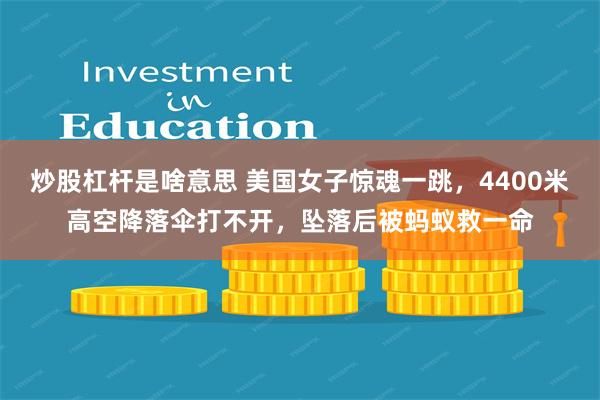 Investment
in
Education

炒股杠杆是啥意思 美国女子惊魂一跳，4400米高空降落伞打不开，坠落后被蚂蚁救一命